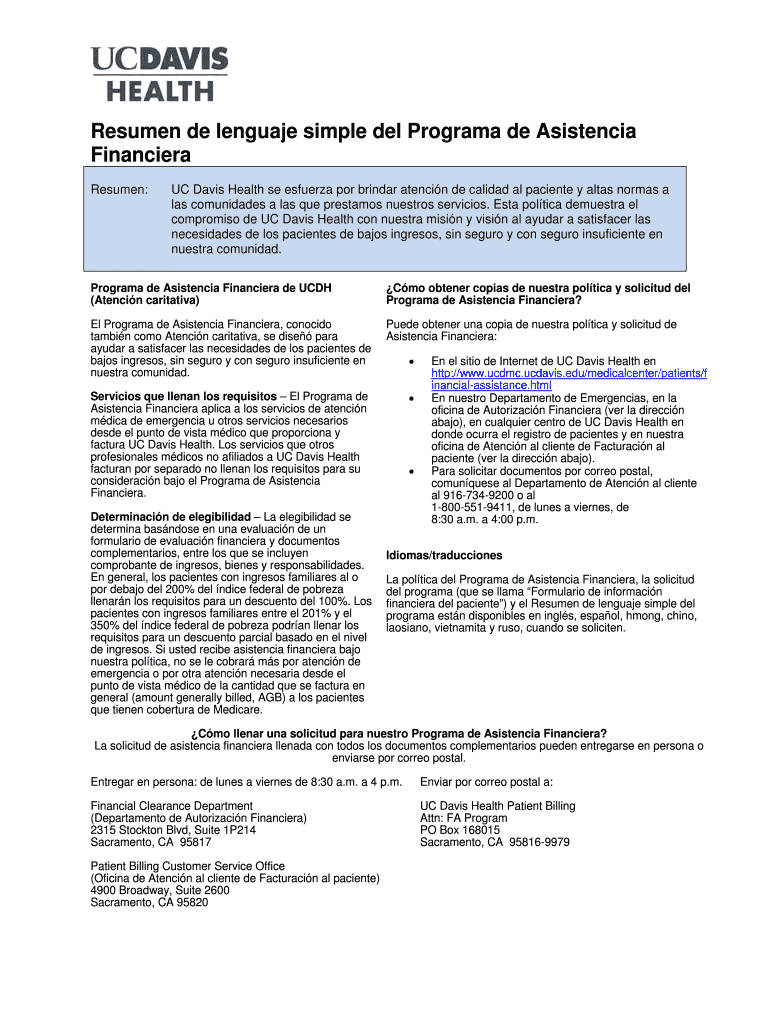 UCDAVIS HEALTH

Resumen de lenguaje simple del Programa de Asistencia Financiera

Resumen: UC Davis Health se esfuerza por brindar atención de calidad al paciente y altas normas a las comunidades a las que prestamos nuestros servicios. Esta política demuestra el compromiso de UC Davis Health con nuestra misión y visión al ayudar a satisfacer las necesidades de los pacientes de bajos ingresos, sin seguro y con seguro insuficiente en nuestra comunidad.

Programa de Asistencia Financiera de UCDH (Atención caritativa)

El Programa de Asistencia Financiera, conocido también como Atención caritativa, se diseñó para ayudar a satisfacer las necesidades de los pacientes de bajos ingresos, sin seguro y con seguro insuficiente en nuestra comunidad.

Servicios que llenan los requisitos – El Programa de Asistencia Financiera aplica a los servicios de atención médica de emergencia u otros servicios necesarios desde el punto de vista médico que proporciona y factura UC Davis Health. Los servicios que otros profesionales médicos no afiliados a UC Davis Health facturan por separado no llenan los requisitos para su consideración bajo el Programa de Asistencia Financiera.

Determinación de elegibilidad – La elegibilidad se determina basándose en una evaluación de un formulario de evaluación financiera y documentos complementarios, entre los que se incluyen comprobante de ingresos, bienes y responsabilidades. En general, los pacientes con ingresos familiares al o por debajo del 200% del índice federal de pobreza llenarán los requisitos para un descuento del 100%. Los pacientes con ingresos familiares entre el 201% y el 350% del índice federal de pobreza podrían llenar los requisitos para un descuento parcial basado en el nivel de ingresos. Si usted recibe asistencia financiera bajo nuestra política, no se le cobrará más por atención de emergencia o por otra atención necesaria desde el punto de vista médico de la cantidad que se factura en general (amount generally billed, AGB) a los pacientes que tienen cobertura de Medicare.

¿Cómo obtener copias de nuestra política y solicitud del Programa de Asistencia Financiera?

Puede obtener una copia de nuestra política y solicitud de Asistencia Financiera:

• En el sitio de Internet de UC Davis Health en http://www.ucdmc.ucdavis.edu/medicalcenter/patients/financial-assistance.html
• En nuestro Departamento de Emergencias, en la oficina de Autorización Financiera (ver la dirección abajo), en cualquier centro de UC Davis Health en donde ocurra el registro de pacientes y en nuestra oficina de Atención al cliente de Facturación al paciente (ver la dirección abajo).
• Para solicitar documentos por correo postal, comuníquese al Departamento de Atención al cliente al 916-734-9200 o al 1-800-551-9411, de lunes a viernes, de 8:30 a.m. a 4:00 p.m.

Idiomas/traducciones

La política del Programa de Asistencia Financiera, la solicitud del programa (que se llama “Formulario de información financiera del paciente”) y el Resumen de lenguaje simple del programa están disponibles en inglés, español, hmong, chino, laosiano, vietnamita y ruso, cuando se soliciten.

¿Cómo llenar una solicitud para nuestro Programa de Asistencia Financiera?
La solicitud de asistencia financiera llenada con todos los documentos complementarios pueden entregarse en persona o enviarse por correo postal.

Entregar en persona: de lunes a viernes de 8:30 a.m. a 4 p.m.

Financial Clearance Department
(Departamento de Autorización Financiera)
2315 Stockton Blvd, Suite 1P214
Sacramento, CA 95817

Patient Billing Customer Service Office
(Oficina de Atención al cliente de Facturación al paciente)
4900 Broadway, Suite 2600
Sacramento, CA 95820

Enviar por correo postal a:

UC Davis Health Patient Billing
Attn: FA Program
PO Box 168015
Sacramento, CA 95816-9979